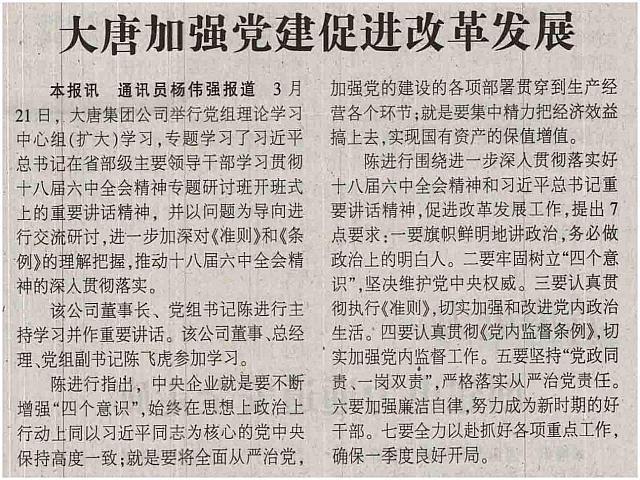 大唐加强党建促进改革发展

本报讯 通讯员杨伟强报道 3月21日，大唐集团公司举行党组理论学习中心组(扩大)学习，专题学习了习近平总书记在省部级主要领导干部学习贯彻十八届六中全会精神专题研讨班开班式上的重要讲话精神，并以问题为导向进行交流研讨，进一步加深对《准则》和《条例》的理解把握，推动十八届六中全会精神的深入贯彻落实。

该公司董事长、党组书记陈进行主持学习并作重要讲话。该公司董事、总经理、党组副书记陈飞虎参加学习。

陈进行指出，中央企业就是要不断增强“四个意识”，始终在思想上政治上行动上同以习近平同志为核心的党中央保持高度一致；就是要将全面从严治党，加强党的建设的各项部署贯穿到生产经营各个环节；就是要集中精力把经济效益搞上去，实现国有资产的保值增值。

陈进行围绕进一步深入贯彻落实好十八届六中全会精神和习近平总书记重要讲话精神，促进改革发展工作，提出7点要求：一要旗帜鲜明地讲政治，务必做政治上的明白人。二要牢固树立“四个意识”，坚决维护党中央权威。三要认真贯彻执行《准则》，切实加强和改进党内政治生活。四要认真贯彻《党内监督条例》，切实加强党内监督工作。五要坚持“党政同责、一岗双责”，严格落实从严治党责任。六要加强廉洁自律，努力成为新时期的好干部。七要全力以赴抓好各项重点工作，确保一季度良好开局。